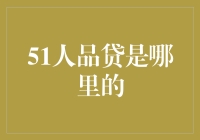 51人品贷是哪里的